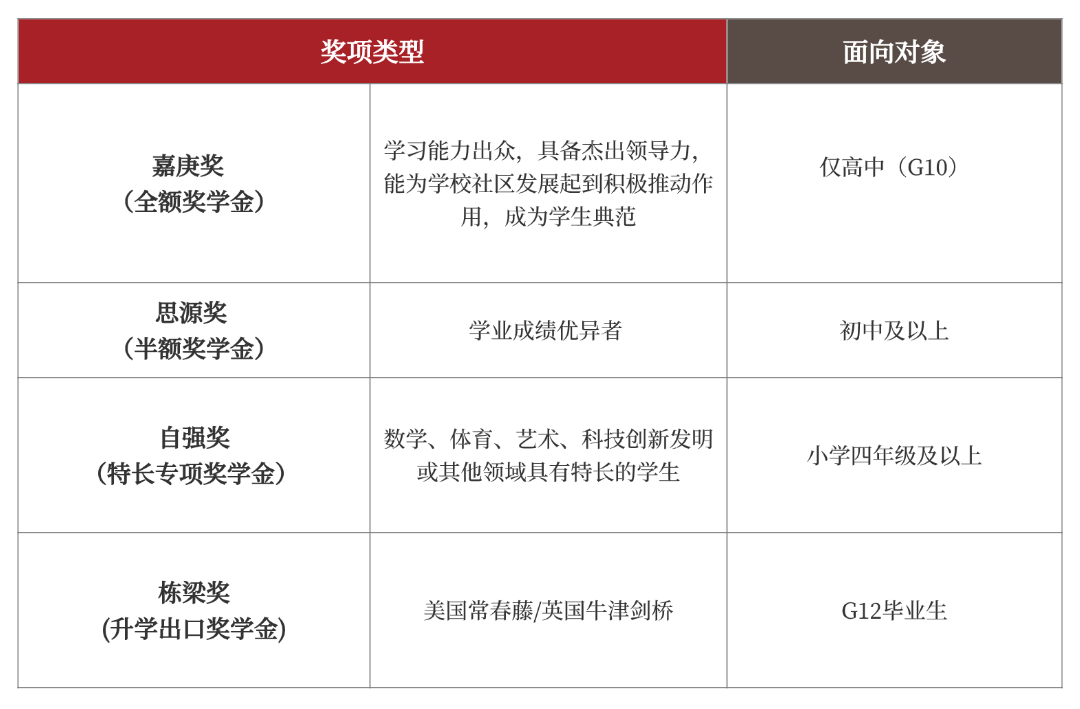 | 奖项类型 | | 面向对象 |
|---|---|---|
| 嘉庚奖（全额奖学金） | 学习能力出众，具备杰出领导力，能为学校社区发展起到积极推动作用，成为学生典范 | 仅高中（G10） |
| 思源奖（半额奖学金） | 学业成绩优异者 | 初中及以上 |
| 自强奖（特长专项奖学金） | 数学、体育、艺术、科技创新发明或其他领域具有特长的学生 | 小学四年级及以上 |
| 栋梁奖(升学出口奖学金) | 美国常春藤/英国牛津剑桥 | G12毕业生 |